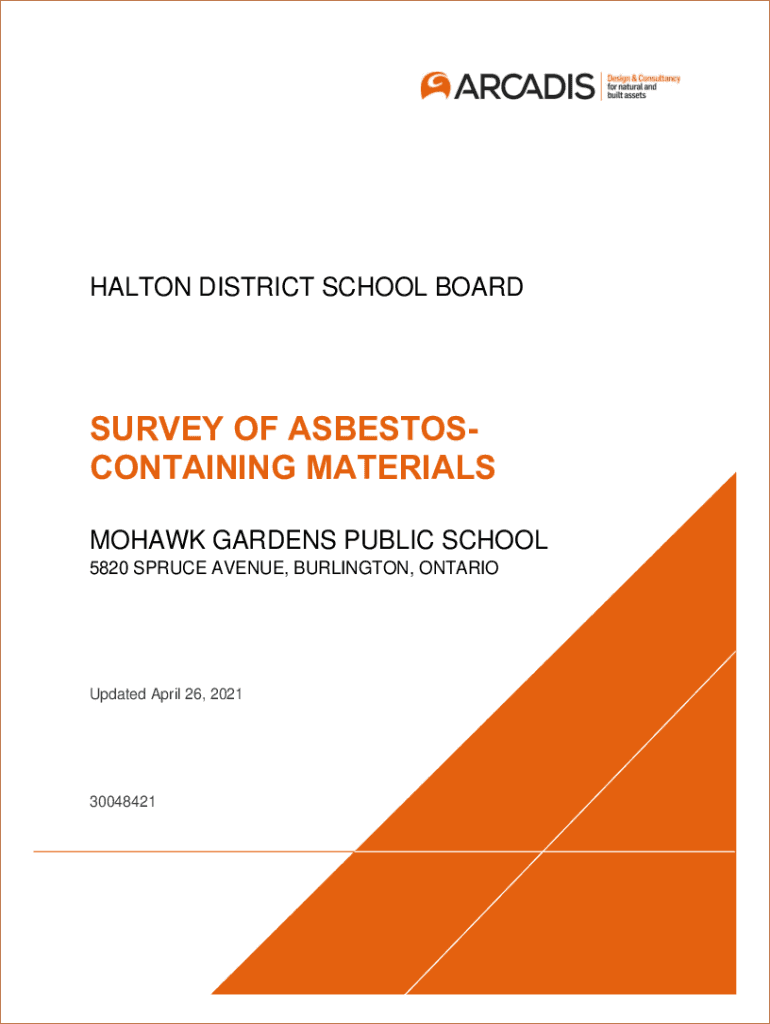 ARCADIS Design & Consultancy for natural and built assets

HALTON DISTRICT SCHOOL BOARD

SURVEY OF ASBESTOS-CONTAINING MATERIALS

MOHAWK GARDENS PUBLIC SCHOOL

5820 SPRUCE AVENUE, BURLINGTON, ONTARIO

Updated April 26, 2021

30048421